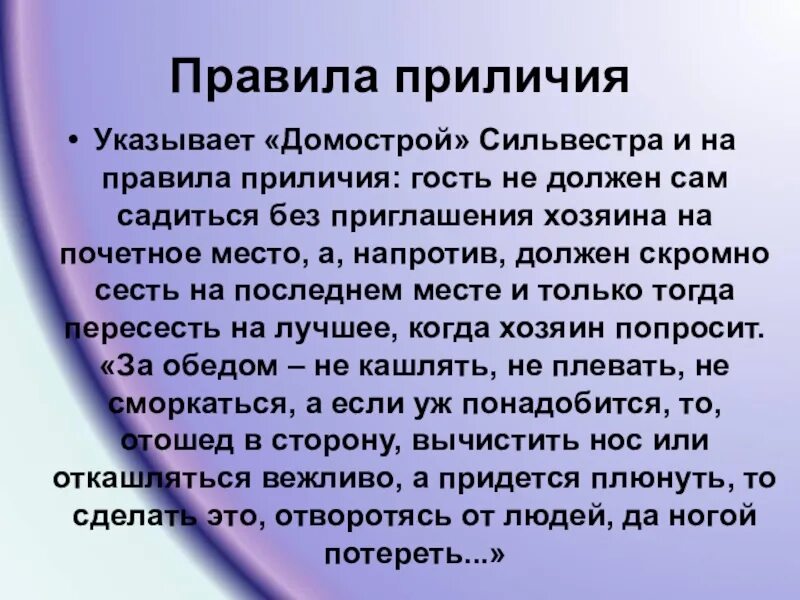 Правила приличия

• Указывает «Домострой» Сильвестра и на правила приличия: гость не должен сам садиться без приглашения хозяина на почетное место, а, напротив, должен скромно сесть на последнем месте и только тогда пересесть на лучшее, когда хозяин попросит. «За обедом – не кашлять, не плевать, не сморкаться, а если уж понадобится, то, отошед в сторону, вычистить нос или откашляться вежливо, а придется плюнуть, то сделать это, отворотясь от людей, да ногой потереть...»